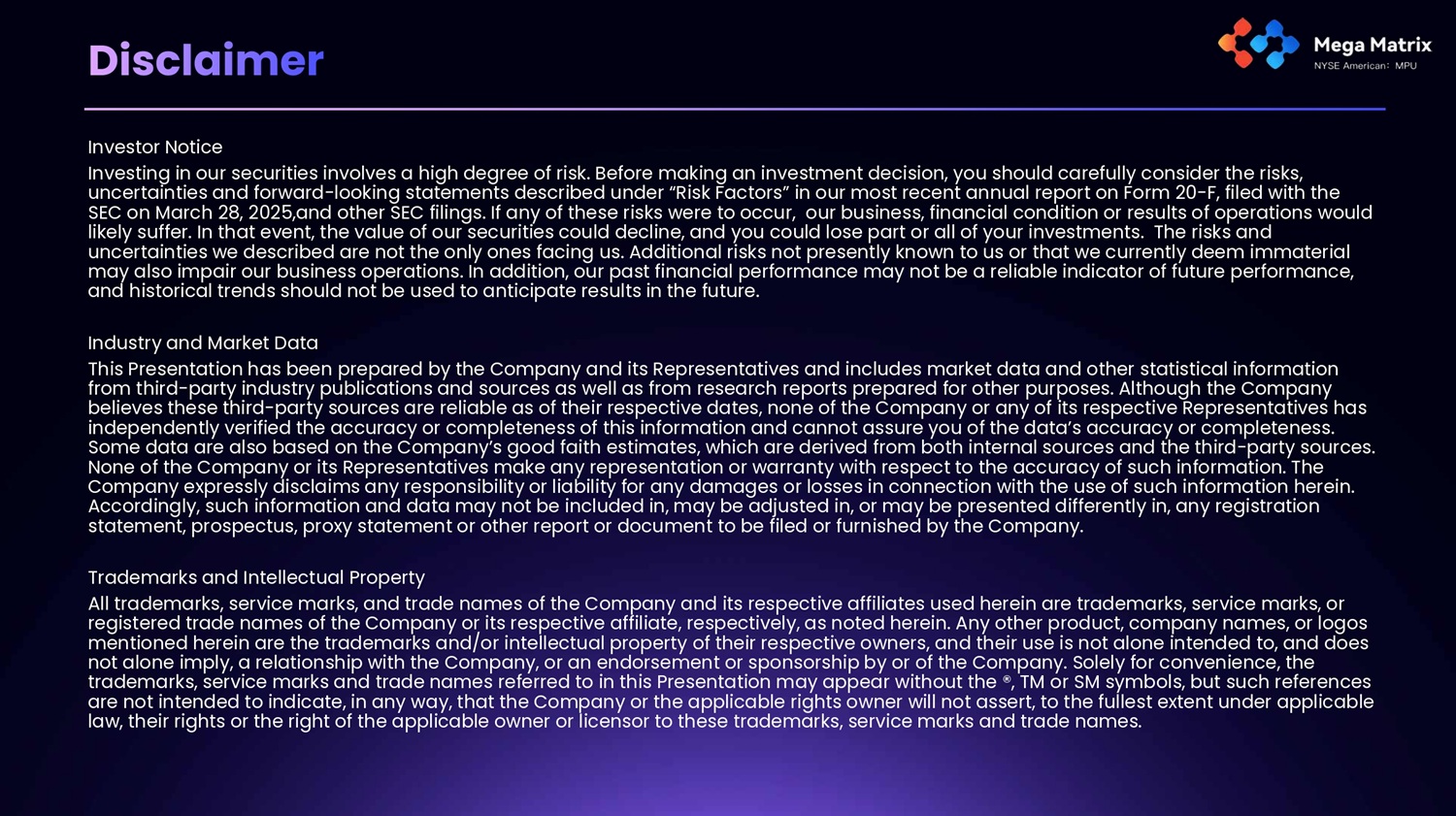 Disclaimer

Mega Matrix
NYSE American: MPU

Investor Notice

Investing in our securities involves a high degree of risk. Before making an investment decision, you should carefully consider the risks, uncertainties and forward-looking statements described under "Risk Factors" in our most recent annual report on Form 20-F, filed with the SEC on March 28, 2025,and other SEC filings. If any of these risks were to occur, our business, financial condition or results of operations would likely suffer. In that event, the value of our securities could decline, and you could lose part or all of your investments. The risks and uncertainties we described are not the only ones facing us. Additional risks not presently known to us or that we currently deem immaterial may also impair our business operations. In addition, our past financial performance may not be a reliable indicator of future performance, and historical trends should not be used to anticipate results in the future.

Industry and Market Data

This Presentation has been prepared by the Company and its Representatives and includes market data and other statistical information from third-party industry publications and sources as well as from research reports prepared for other purposes. Although the Company believes these third-party sources are reliable as of their respective dates, none of the Company or any of its respective Representatives has independently verified the accuracy or completeness of this information and cannot assure you of the data's accuracy or completeness. Some data are also based on the Company's good faith estimates, which are derived from both internal sources and the third-party sources. None of the Company or its Representatives make any representation or warranty with respect to the accuracy of such information. The Company expressly disclaims any responsibility or liability for any damages or losses in connection with the use of such information herein. Accordingly, such information and data may not be included in, may be adjusted in, or may be presented differently in, any registration statement, prospectus, proxy statement or other report or document to be filed or furnished by the Company.

Trademarks and Intellectual Property

All trademarks, service marks, and trade names of the Company and its respective affiliates used herein are trademarks, service marks, or registered trade names of the Company or its respective affiliate, respectively, as noted herein. Any other product, company names, or logos mentioned herein are the trademarks and/or intellectual property of their respective owners, and their use is not alone intended to, and does not alone imply, a relationship with the Company, or an endorsement or sponsorship by or of the Company. Solely for convenience, the trademarks, service marks and trade names referred to in this Presentation may appear without the ®, TM or SM symbols, but such references are not intended to indicate, in any way, that the Company or the applicable rights owner will not assert, to the fullest extent under applicable law, their rights or the right of the applicable owner or licensor to these trademarks, service marks and trade names.